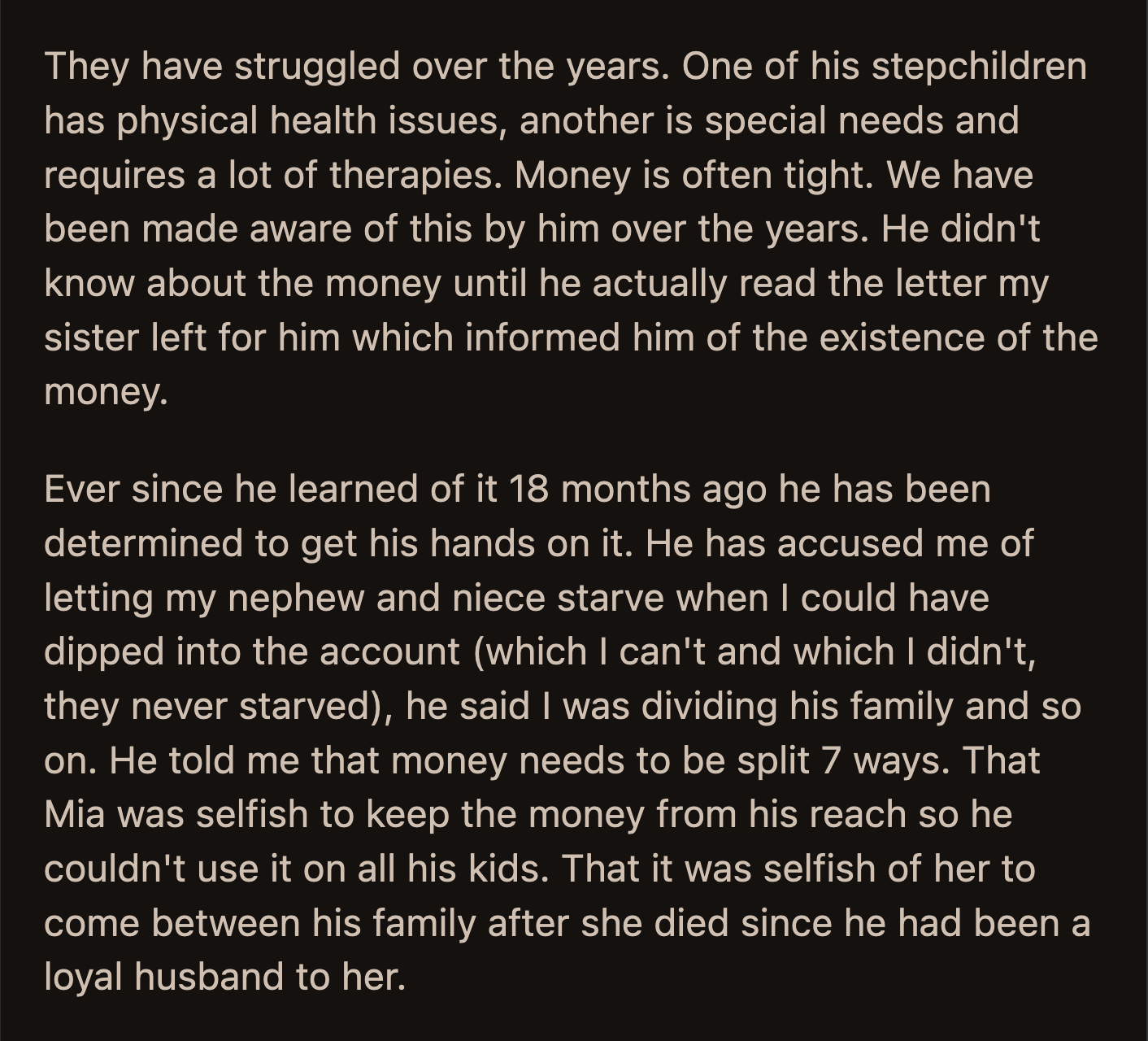 They have struggled over the years. One of his stepchildren has physical health issues, another is special needs and requires a lot of therapies. Money is often tight. We have been made aware of this by him over the years. He didn't know about the money until he actually read the letter my sister left for him which informed him of the existence of the money.

Ever since he learned of it 18 months ago he has been determined to get his hands on it. He has accused me of letting my nephew and niece starve when I could have dipped into the account (which I can't and which I didn't, they never starved), he said I was dividing his family and so on. He told me that money needs to be split 7 ways. That Mia was selfish to keep the money from his reach so he couldn't use it on all his kids. That it was selfish of her to come between his family after she died since he had been a loyal husband to her.